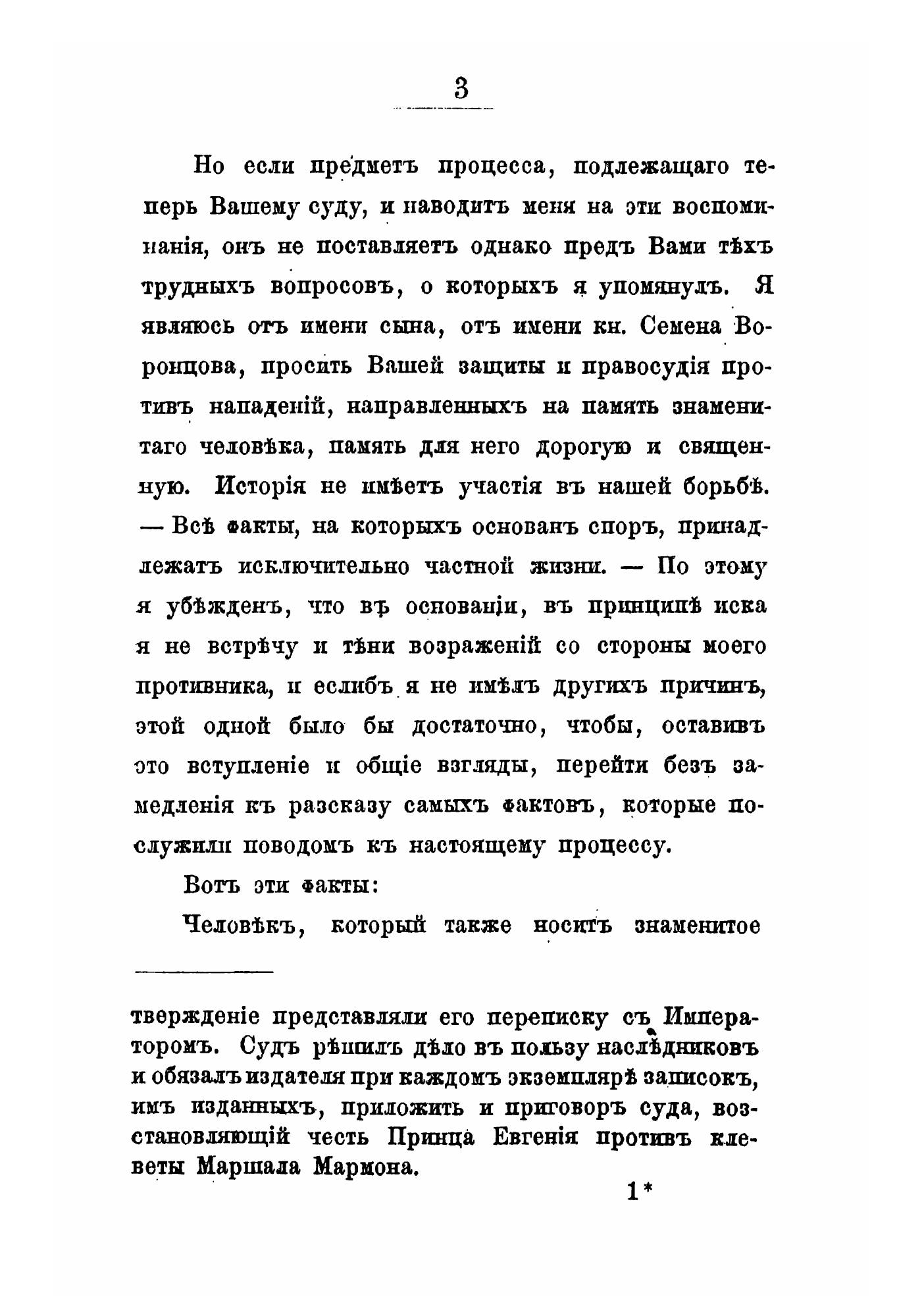 3

Но если предметъ процесса, подлежащаго теперь Вашему суду, и наводитъ меня на эти воспоминанія, онъ не поставляетъ однако предъ Вами тѣхъ трудныхъ вопросовъ, о которыхъ я упомянулъ. Я являюсь отъ имени сына, отъ имени кн. Семена Воронцова, просить Вашей защиты и правосудія противъ нападеній, направленныхъ на память знаменитаго человѣка, память для него дорогую и священную. Исторія не имѣетъ участія въ нашей борьбѣ. — Всѣ факты, на которыхъ основанъ споръ, принадлежатъ исключительно частной жизни. — По этому я убѣжденъ, что въ основаніи, въ принципѣ иска я не встрѣчу и тѣни возраженій со стороны моего противника, и еслибъ я не имѣлъ другихъ причинъ, этой одной было бы достаточно, чтобы, оставивъ это вступленіе и общіе взгляды, перейти безъ замедленія къ разсказу самыхъ фактовъ, которые послужили поводомъ къ настоящему процессу.

Вотъ эти факты:

Человѣкъ, который также носитъ знаменитое

твержденіе представляли его переписку съ Императоромъ. Судъ рѣшилъ дѣло въ пользу наслѣдниковъ и обязалъ издателя при каждомъ экземплярѣ записокъ, имъ изданныхъ, приложить и приговоръ суда, возстановляющій честь Принца Евгенія противъ клеветы Маршала Мармона.

1*